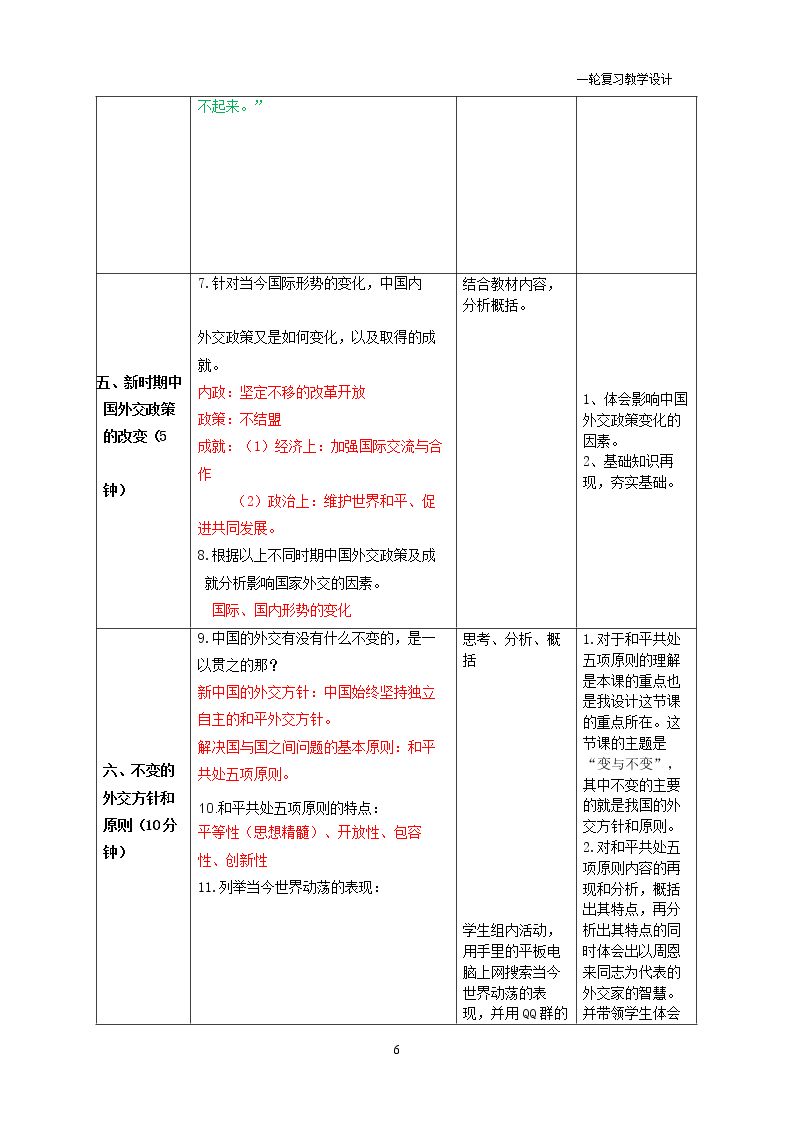 一轮复习教学设计

|  | 不起来。” |  |  |
|---|---|---|---|
| 五、新时期中国外交政策的改变（5钟） | 7.针对当今国际形势的变化，中国内外交政策又是如何变化，以及取得的成就。<br>内政：坚定不移的改革开放<br>政策：不结盟<br>成就：（1）经济上：加强国际交流与合作<br>（2）政治上：维护世界和平、促进共同发展。<br>8.根据以上不同时期中国外交政策及成就分析影响国家外交的因素。<br>国际、国内形势的变化 | 结合教材内容，分析概括。 | 1、体会影响中国外交政策变化的因素。<br>2、基础知识再现，夯实基础。 |
| 六、不变的外交方针和原则（10分钟） | 9.中国的外交有没有什么不变的，是一以贯之的那？<br>新中国的外交方针：中国始终坚持独立自主的和平外交方针。<br>解决国与国之间问题的基本原则：和平共处五项原则。<br>10和平共处五项原则的特点：<br>平等性（思想精髓）、开放性、包容性、创新性<br>11.列举当今世界动荡的表现： | 思考、分析、概括<br>学生组内活动，用手里的平板电脑上网搜索当今世界动荡的表现，并用QQ群的 | 1.对于和平共处五项原则的理解是本课的重点也是我设计这节课的重点所在。这节课的主题是“变与不变”，其中不变的主要的就是我国的外交方针和原则。<br>2.对和平共处五项原则内容的再现和分析，概括出其特点，再分析出其特点的同时体会出以周恩来同志为代表的外交家的智慧。并带领学生体会 |

6